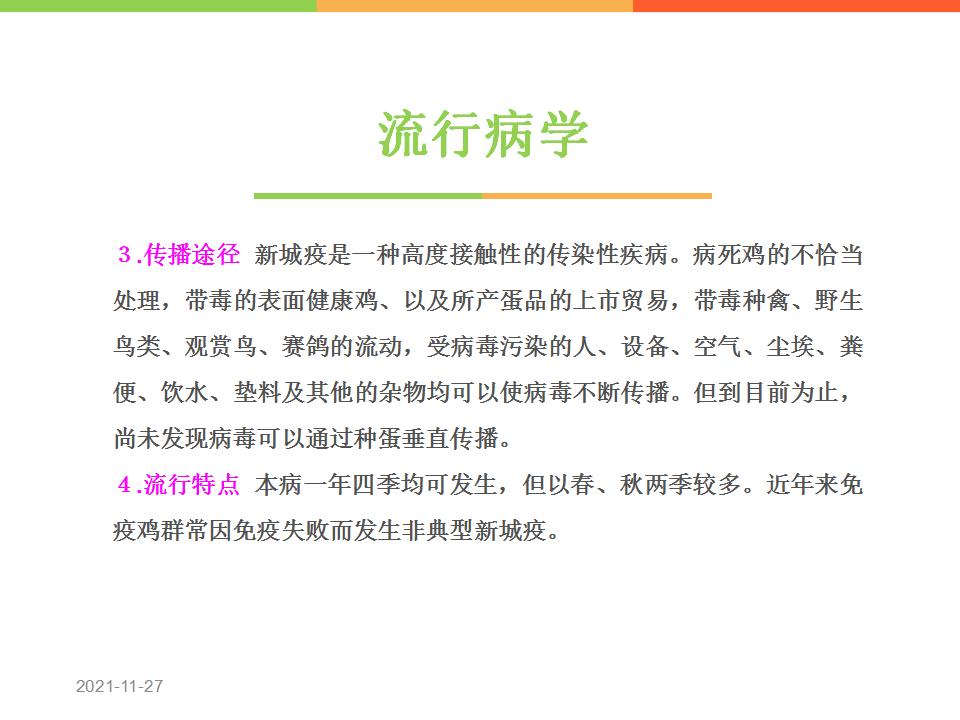 流行病学

３.传播途径 新城疫是一种高度接触性的传染性疾病。病死鸡的不恰当处理，带毒的表面健康鸡、以及所产蛋品的上市贸易，带毒种禽、野生鸟类、观赏鸟、赛鸽的流动，受病毒污染的人、设备、空气、尘埃、粪便、饮水、垫料及其他的杂物均可以使病毒不断传播。但到目前为止，尚未发现病毒可以通过种蛋垂直传播。

４.流行特点 本病一年四季均可发生，但以春、秋两季较多。近年来免疫鸡群常因免疫失败而发生非典型新城疫。

2021-11-27